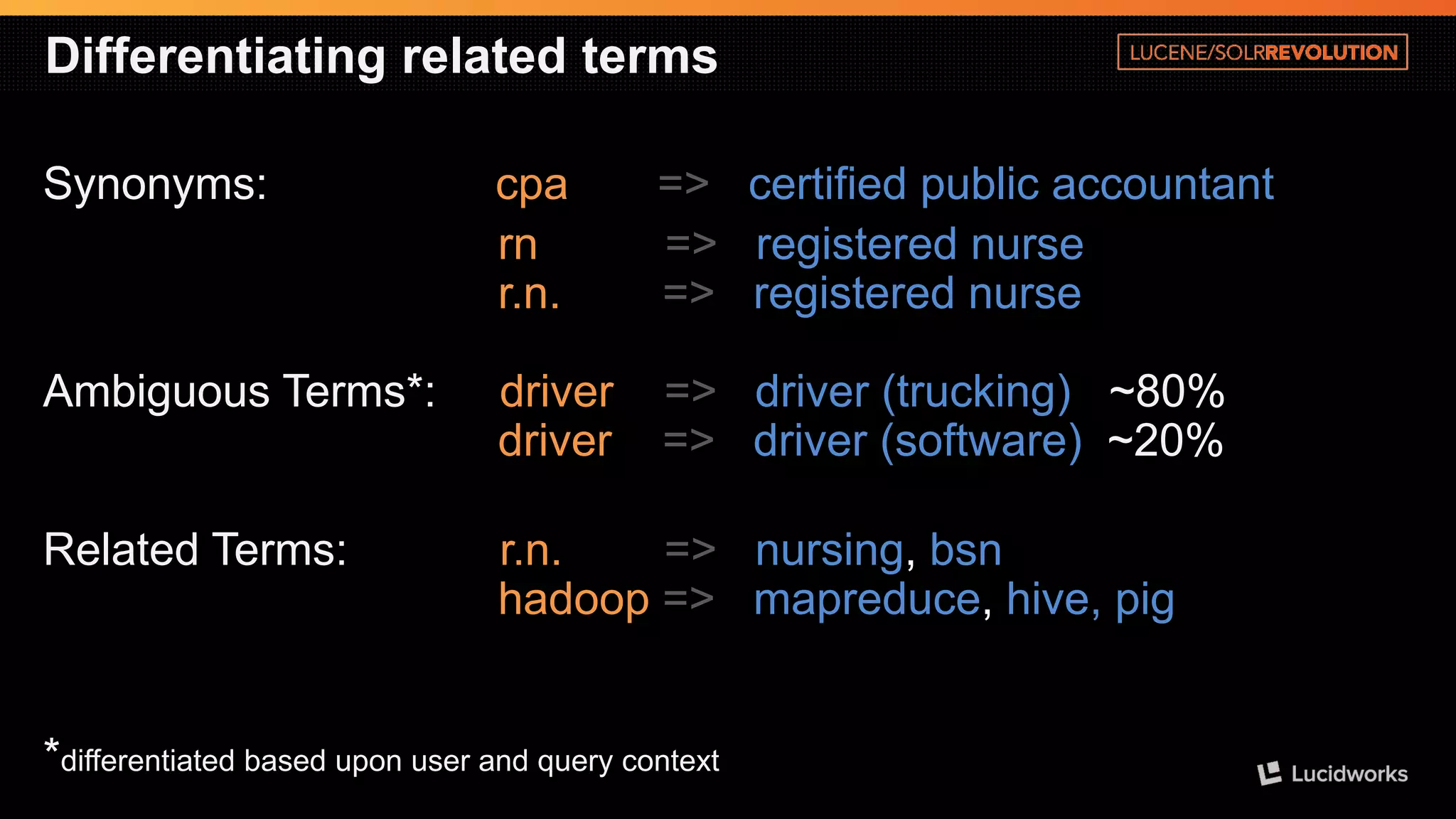 Differentiating related terms

LUCENE/SOLRREVOLUTION

Synonyms: cpa => certified public accountant
rn => registered nurse
r.n. => registered nurse

Ambiguous Terms*: driver => driver (trucking) ~80%
driver => driver (software) ~20%

Related Terms: r.n. => nursing, bsn
hadoop => mapreduce, hive, pig

*differentiated based upon user and query context

Lucidworks